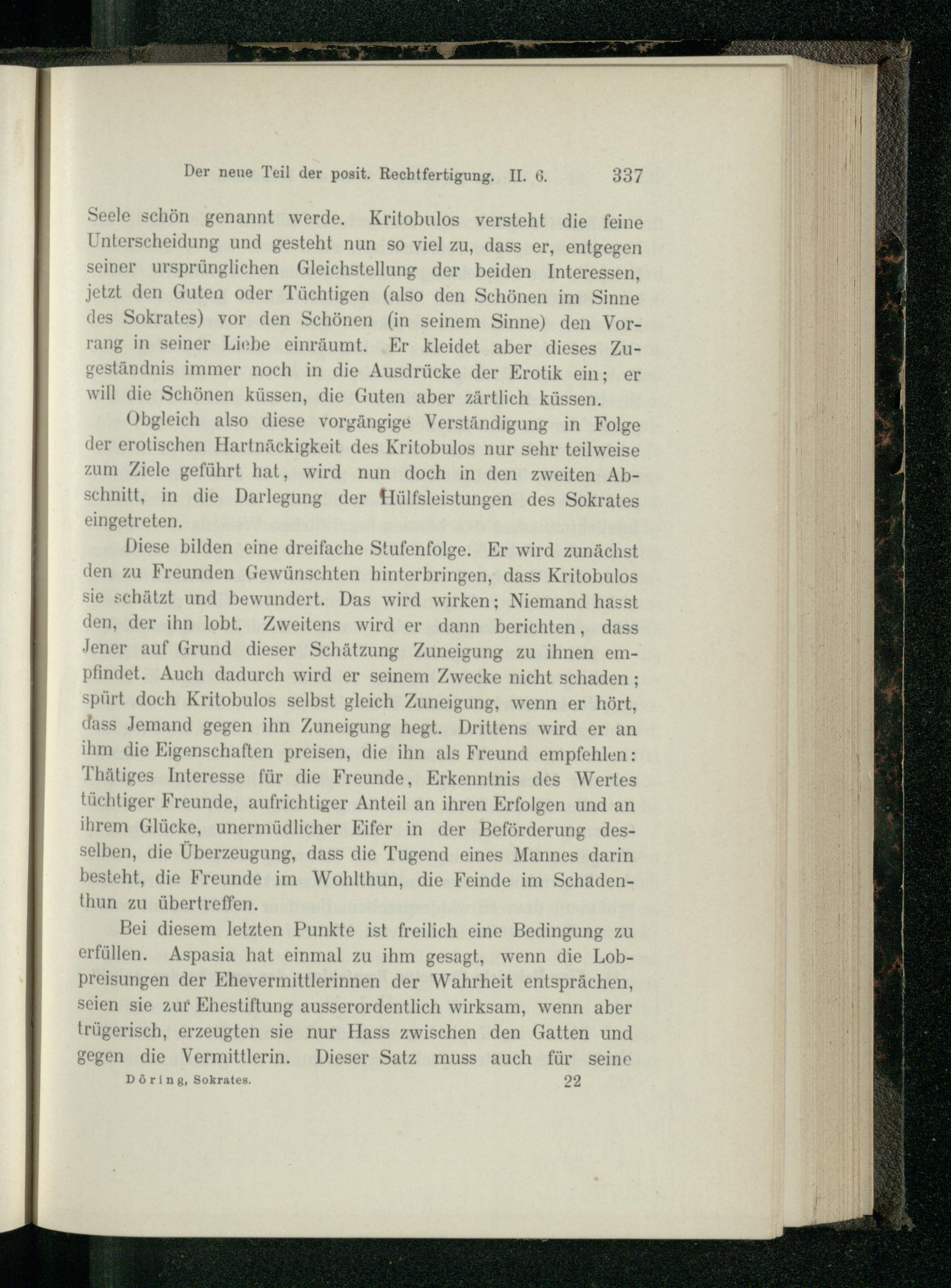 Der neue Teil der posit. Rechtfertigung. II. 6. 337

Seele schön genannt werde. Kritobulos versteht die feine Unterscheidung und gesteht nun so viel zu, dass er, entgegen seiner ursprünglichen Gleichstellung der beiden Interessen, jetzt den Guten oder Tüchtigen (also den Schönen im Sinne des Sokrates) vor den Schönen (in seinem Sinne) den Vorrang in seiner Liebe einräumt. Er kleidet aber dieses Zugeständnis immer noch in die Ausdrücke der Erotik ein; er will die Schönen küssen, die Guten aber zärtlich küssen.

Obgleich also diese vorgängige Verständigung in Folge der erotischen Hartnäckigkeit des Kritobulos nur sehr teilweise zum Ziele geführt hat, wird nun doch in den zweiten Abschnitt, in die Darlegung der Hülfsleistungen des Sokrates eingetreten.

Diese bilden eine dreifache Stufenfolge. Er wird zunächst den zu Freunden Gewünschten hinterbringen, dass Kritobulos sie schätzt und bewundert. Das wird wirken; Niemand hasst den, der ihn lobt. Zweitens wird er dann berichten, dass Jener auf Grund dieser Schätzung Zuneigung zu ihnen empfindet. Auch dadurch wird er seinem Zwecke nicht schaden; spürt doch Kritobulos selbst gleich Zuneigung, wenn er hört, dass Jemand gegen ihn Zuneigung hegt. Drittens wird er an ihm die Eigenschaften preisen, die ihn als Freund empfehlen: Thätiges Interesse für die Freunde, Erkenntnis des Wertes tüchtiger Freunde, aufrichtiger Anteil an ihren Erfolgen und an ihrem Glücke, unermüdlicher Eifer in der Beförderung desselben, die Überzeugung, dass die Tugend eines Mannes darin besteht, die Freunde im Wohlthun, die Feinde im Schadenthun zu übertreffen.

Bei diesem letzten Punkte ist freilich eine Bedingung zu erfüllen. Aspasia hat einmal zu ihm gesagt, wenn die Lobpreisungen der Ehevermittlerinnen der Wahrheit entsprächen, seien sie zur Ehestiftung ausserordentlich wirksam, wenn aber trügerisch, erzeugten sie nur Hass zwischen den Gatten und gegen die Vermittlerin. Dieser Satz muss auch für seine

Döring, Sokrates. 22